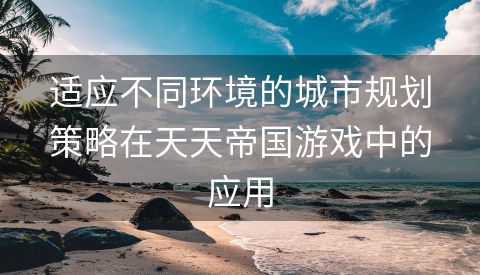 适应不同环境的城市规划策略在天天帝国游戏中的应用